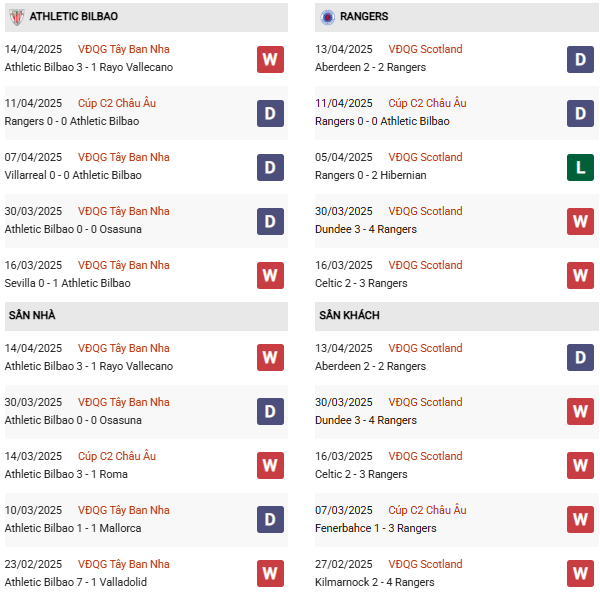 ATHLETIC BILBAO

14/04/2025 VĐQG Tây Ban Nha
Athletic Bilbao 3 - 1 Rayo Vallecano
W

11/04/2025 Cúp C2 Châu Âu
Rangers 0 - 0 Athletic Bilbao
D

07/04/2025 VĐQG Tây Ban Nha
Villarreal 0 - 0 Athletic Bilbao
D

30/03/2025 VĐQG Tây Ban Nha
Athletic Bilbao 0 - 0 Osasuna
D

16/03/2025 VĐQG Tây Ban Nha
Sevilla 0 - 1 Athletic Bilbao
W

SÂN NHÀ

14/04/2025 VĐQG Tây Ban Nha
Athletic Bilbao 3 - 1 Rayo Vallecano
W

30/03/2025 VĐQG Tây Ban Nha
Athletic Bilbao 0 - 0 Osasuna
D

14/03/2025 Cúp C2 Châu Âu
Athletic Bilbao 3 - 1 Roma
W

10/03/2025 VĐQG Tây Ban Nha
Athletic Bilbao 1 - 1 Mallorca
D

23/02/2025 VĐQG Tây Ban Nha
Athletic Bilbao 7 - 1 Valladolid
W

RANGERS

13/04/2025 VĐQG Scotland
Aberdeen 2 - 2 Rangers
D

11/04/2025 Cúp C2 Châu Âu
Rangers 0 - 0 Athletic Bilbao
D

05/04/2025 VĐQG Scotland
Rangers 0 - 2 Hibernian
L

30/03/2025 VĐQG Scotland
Dundee 3 - 4 Rangers
W

16/03/2025 VĐQG Scotland
Celtic 2 - 3 Rangers
W

SÂN KHÁCH

13/04/2025 VĐQG Scotland
Aberdeen 2 - 2 Rangers
D

30/03/2025 VĐQG Scotland
Dundee 3 - 4 Rangers
W

16/03/2025 VĐQG Scotland
Celtic 2 - 3 Rangers
W

07/03/2025 Cúp C2 Châu Âu
Fenerbahce 1 - 3 Rangers
W

27/02/2025 VĐQG Scotland
Kilmarnock 2 - 4 Rangers
W